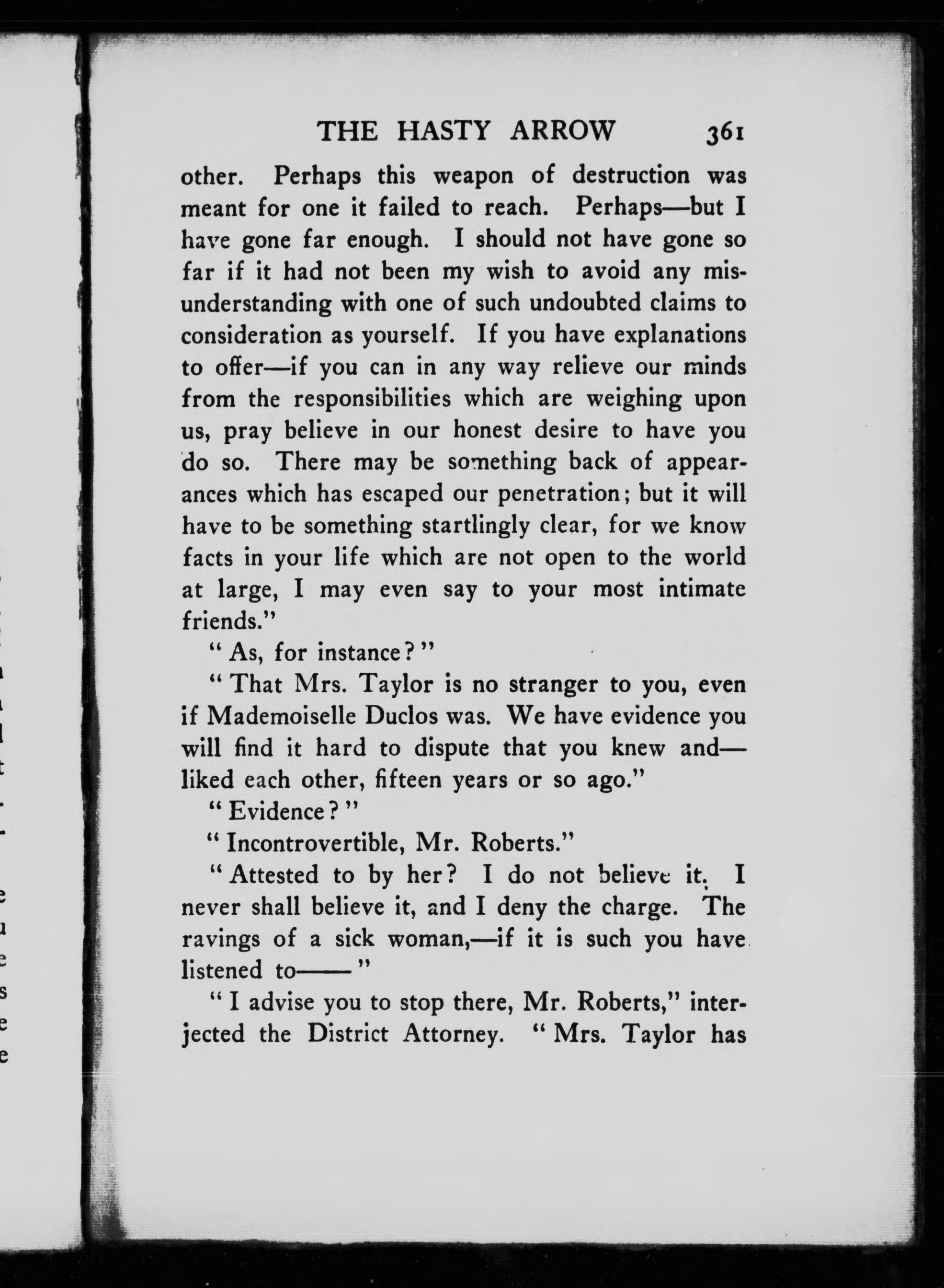 THE HASTY ARROW 361

other. Perhaps this weapon of destruction was meant for one it failed to reach. Perhaps—but I have gone far enough. I should not have gone so far if it had not been my wish to avoid any misunderstanding with one of such undoubted claims to consideration as yourself. If you have explanations to offer—if you can in any way relieve our minds from the responsibilities which are weighing upon us, pray believe in our honest desire to have you do so. There may be something back of appearances which has escaped our penetration; but it will have to be something startlingly clear, for we know facts in your life which are not open to the world at large, I may even say to your most intimate friends."

"As, for instance?"

"That Mrs. Taylor is no stranger to you, even if Mademoiselle Duclos was. We have evidence you will find it hard to dispute that you knew and—liked each other, fifteen years or so ago."

"Evidence?"

"Incontrovertible, Mr. Roberts."

"Attested to by her? I do not believe it. I never shall believe it, and I deny the charge. The ravings of a sick woman,—if it is such you have listened to——"

"I advise you to stop there, Mr. Roberts," interjected the District Attorney. "Mrs. Taylor has